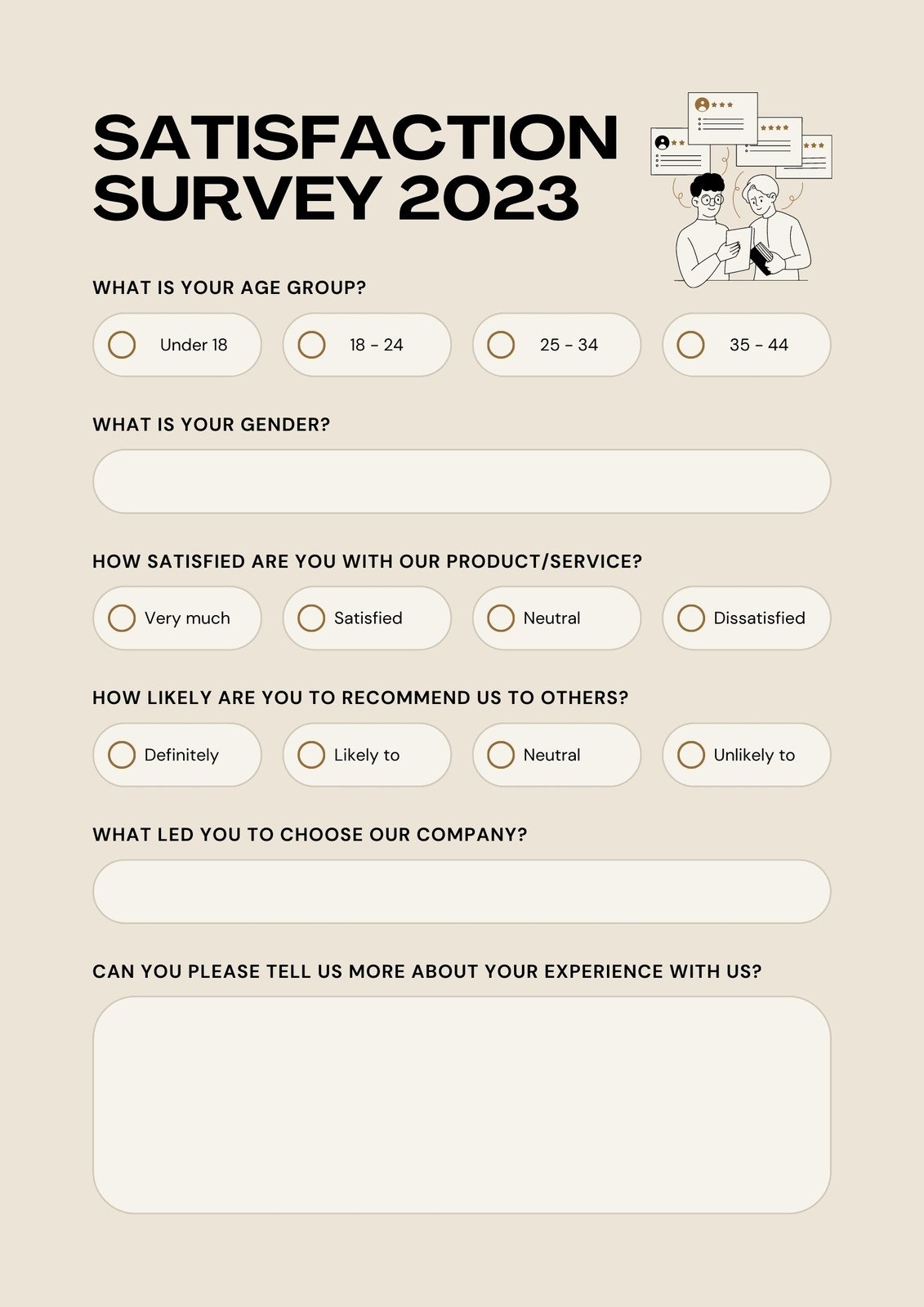 SATISFACTION SURVEY 2023

WHAT IS YOUR AGE GROUP?

Under 18

18 - 24

25 - 34

35 - 44

WHAT IS YOUR GENDER?

HOW SATISFIED ARE YOU WITH OUR PRODUCT/SERVICE?

Very much

Satisfied

Neutral

Dissatisfied

HOW LIKELY ARE YOU TO RECOMMEND US TO OTHERS?

Definitely

Likely to

Neutral

Unlikely to

WHAT LED YOU TO CHOOSE OUR COMPANY?

CAN YOU PLEASE TELL US MORE ABOUT YOUR EXPERIENCE WITH US?